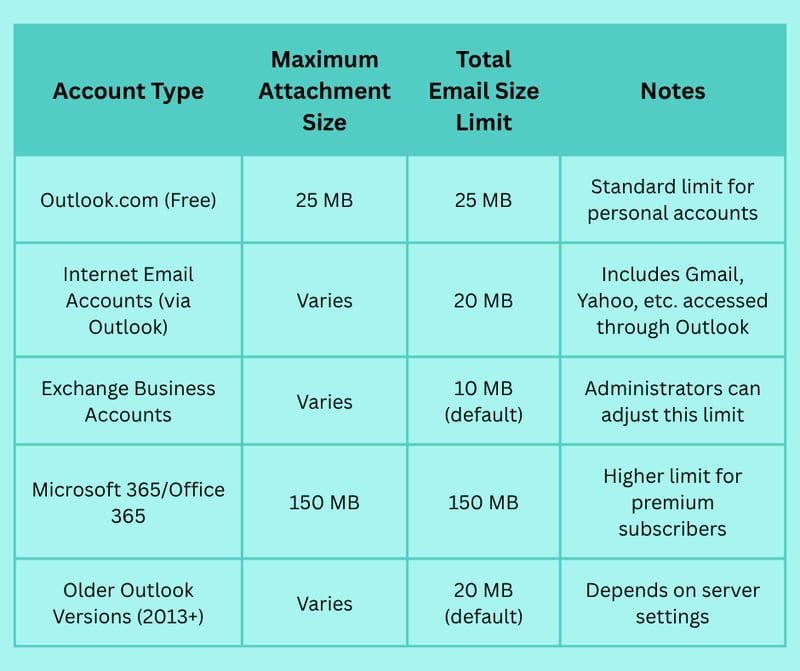 | Account Type | Maximum Attachment Size | Total Email Size Limit | Notes |
|---|---|---|---|
| Outlook.com (Free) | 25 MB | 25 MB | Standard limit for personal accounts |
| Internet Email Accounts (via Outlook) | Varies | 20 MB | Includes Gmail, Yahoo, etc. accessed through Outlook |
| Exchange Business Accounts | Varies | 10 MB (default) | Administrators can adjust this limit |
| Microsoft 365/Office 365 | 150 MB | 150 MB | Higher limit for premium subscribers |
| Older Outlook Versions (2013+) | Varies | 20 MB (default) | Depends on server settings |